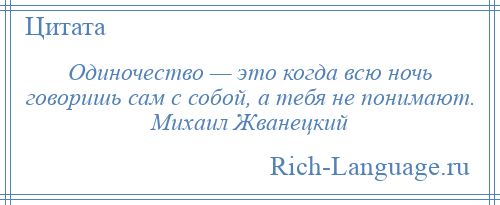 Цитата

Одиночество — это когда всю ночь говоришь сам с собой, а тебя не понимают. Михаил Жванецкий

Rich-Language.ru